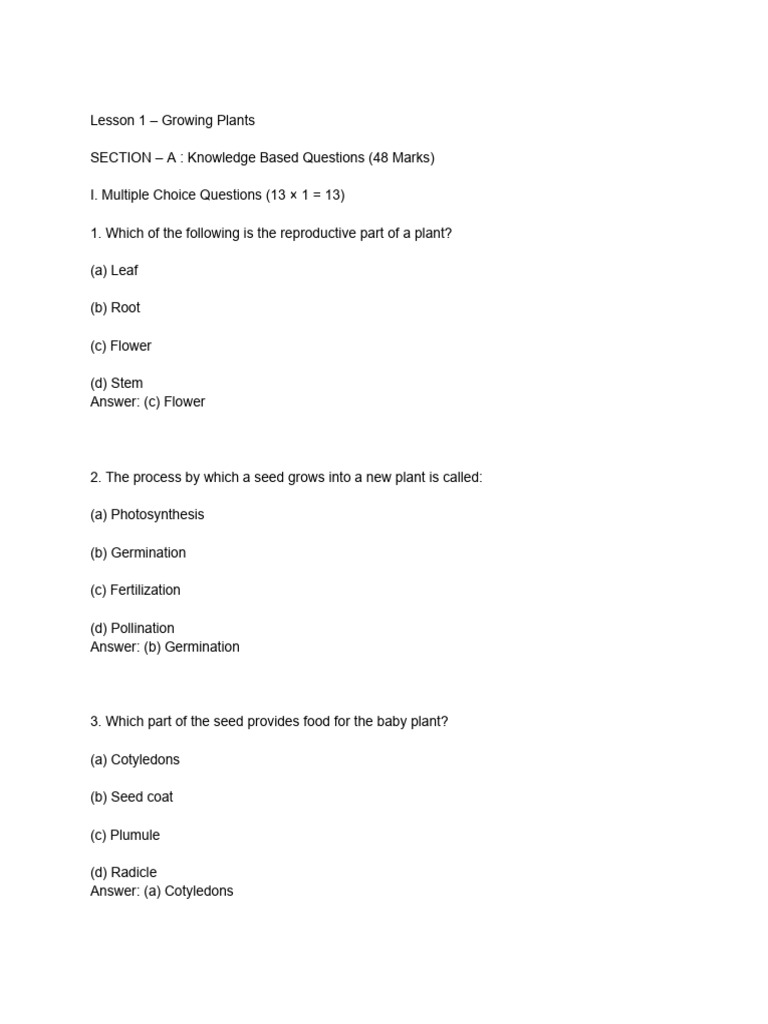 Lesson 1 – Growing Plants

SECTION – A : Knowledge Based Questions (48 Marks)

I. Multiple Choice Questions (13 × 1 = 13)

1. Which of the following is the reproductive part of a plant?

(a) Leaf

(b) Root

(c) Flower

(d) Stem
Answer: (c) Flower

2. The process by which a seed grows into a new plant is called:

(a) Photosynthesis

(b) Germination

(c) Fertilization

(d) Pollination
Answer: (b) Germination

3. Which part of the seed provides food for the baby plant?

(a) Cotyledons

(b) Seed coat

(c) Plumule

(d) Radicle
Answer: (a) Cotyledons